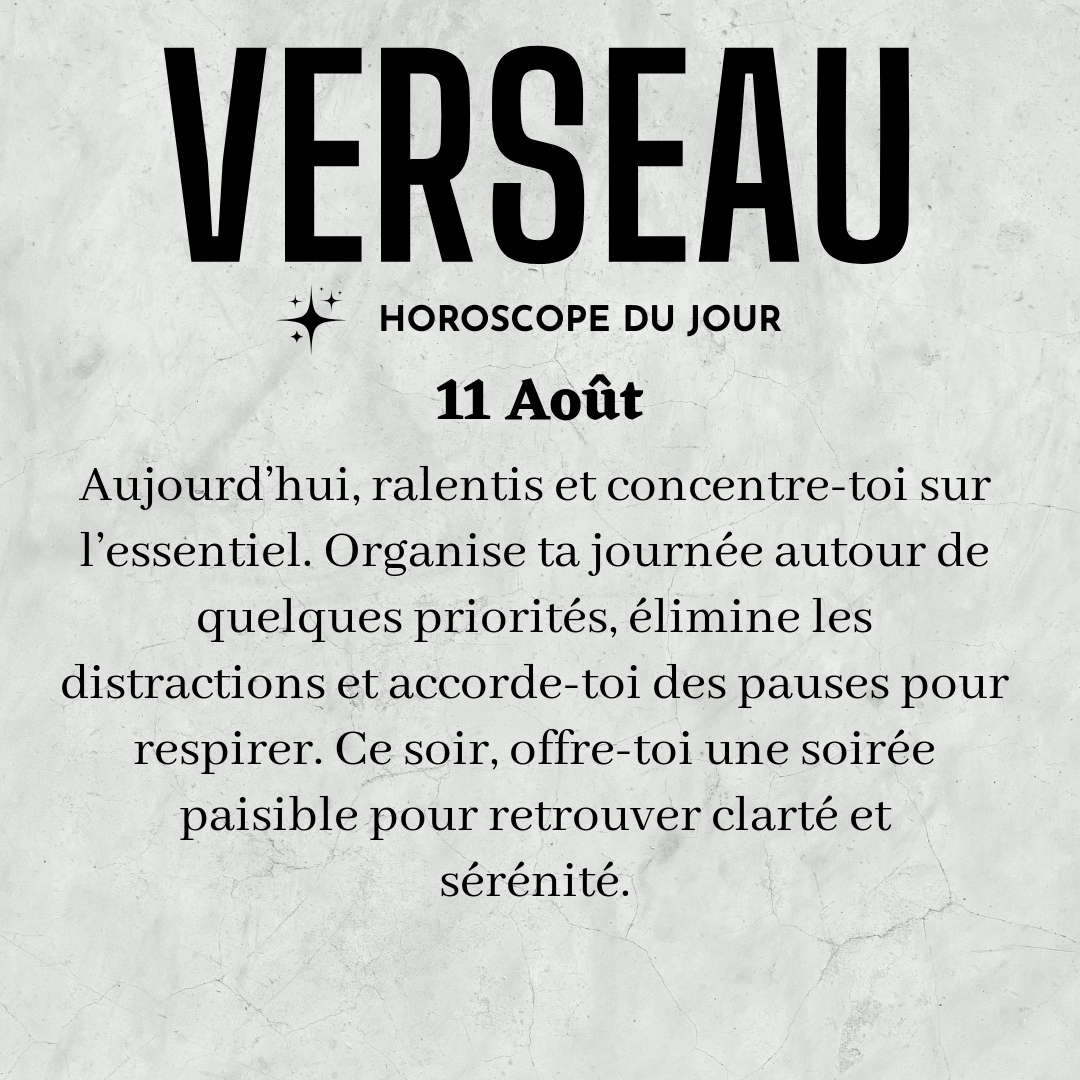 VERSEAU

HOROSCOPE DU JOUR

11 Août

Aujourd'hui, ralentis et concentre-toi sur l'essentiel. Organise ta journée autour de quelques priorités, élimine les distractions et accorde-toi des pauses pour respirer. Ce soir, offre-toi une soirée paisible pour retrouver clarté et sérénité.